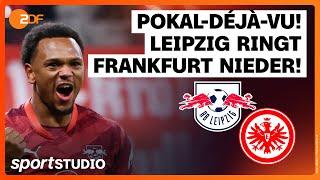 2DF

POKAL-DÉJÀ-VU!
LEIPZIG RINGT
FRANKFURT NIEDER!

RB LEIPZIG

sportSTUDIO